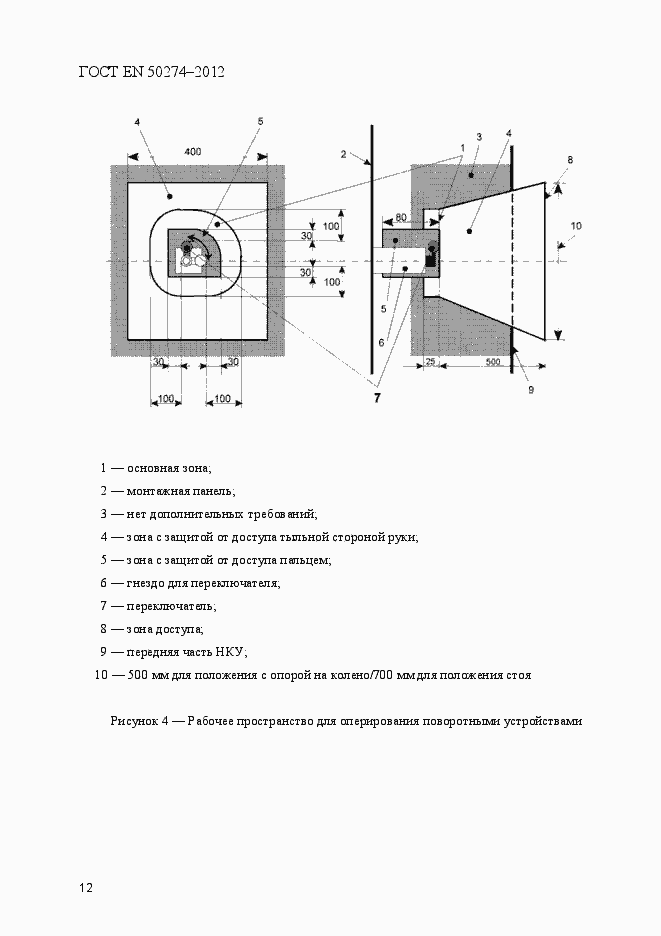 ГОСТ EN 50274–2012

4
5
400
100
30
30
100
30
30
100
100
2
1
3
4
8
80
10
5
6
25
500
7
9

1 — основная зона;

2 — монтажная панель;

3 — нет дополнительных требований;

4 — зона с защитой от доступа тыльной стороной руки;

5 — зона с защитой от доступа пальцем;

6 — гнездо для переключателя;

7 — переключатель;

8 — зона доступа;

9 — передняя часть НКУ;

10 — 500 мм для положения с опорой на колено/700 мм для положения стоя

Рисунок 4 — Рабочее пространство для оперирования поворотными устройствами

12